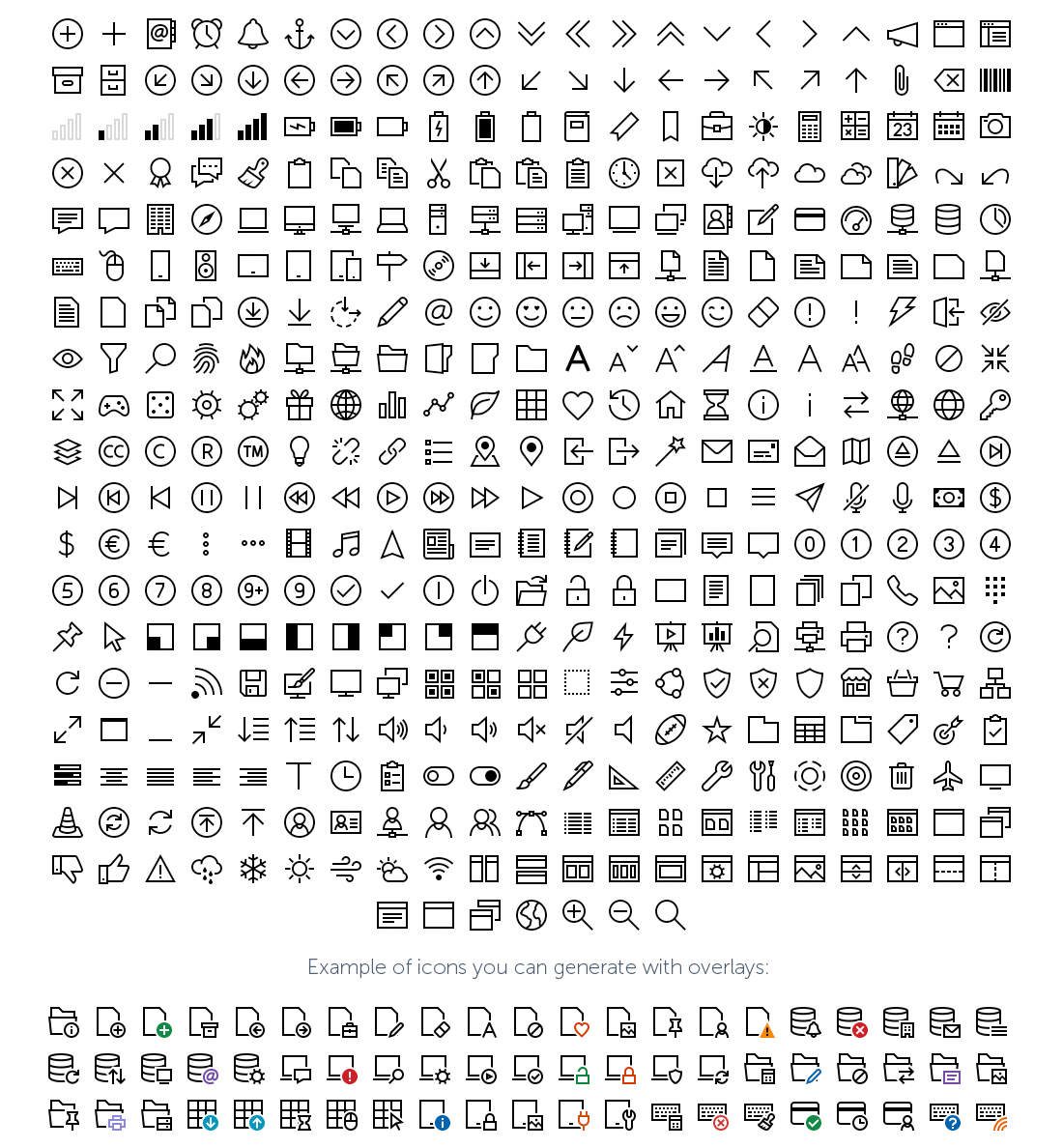 Example of icons you can generate with overlays: